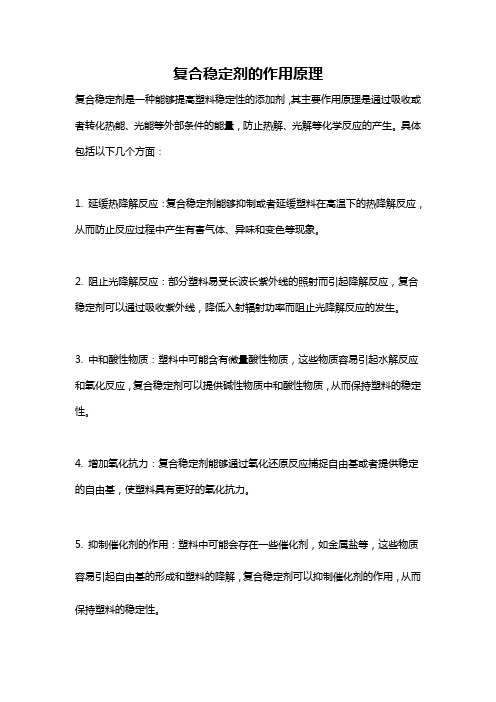 复合稳定剂的作用原理

复合稳定剂是一种能够提高塑料稳定性的添加剂，其主要作用原理是通过吸收或者转化热能、光能等外部条件的能量，防止热解、光解等化学反应的产生。具体包括以下几个方面：

1. 延缓热降解反应：复合稳定剂能够抑制或者延缓塑料在高温下的热降解反应，从而防止反应过程中产生有害气体、异味和变色等现象。

2. 阻止光降解反应：部分塑料易受长波长紫外线的照射而引起降解反应，复合稳定剂可以通过吸收紫外线，降低入射辐射功率而阻止光降解反应的发生。

3. 中和酸性物质：塑料中可能含有微量酸性物质，这些物质容易引起水解反应和氧化反应，复合稳定剂可以提供碱性物质中和酸性物质，从而保持塑料的稳定性。

4. 增加氧化抗力：复合稳定剂能够通过氧化还原反应捕捉自由基或者提供稳定的自由基，使塑料具有更好的氧化抗力。

5. 抑制催化剂的作用：塑料中可能会存在一些催化剂，如金属盐等，这些物质容易引起自由基的形成和塑料的降解，复合稳定剂可以抑制催化剂的作用，从而保持塑料的稳定性。